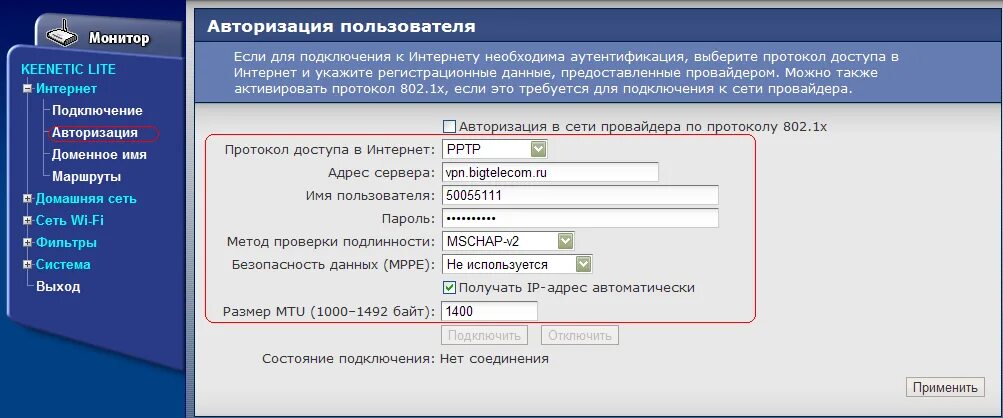 Монитор

KEENETIC LITE
Интернет
Подключение
Авторизация
Доменное имя
Маршруты
Домашняя сеть
Сеть Wi-Fi
Фильтры
Система
Выход

Авторизация пользователя

Если для подключения к Интернету необходима аутентификация, выберите протокол доступа в Интернет и укажите регистрационные данные, предоставленные провайдером. Можно также активировать протокол 802.1x, если это требуется для подключения к сети провайдера.

Авторизация в сети провайдера по протоколу 802.1x

Протокол доступа в Интернет: PPTP
Адрес сервера: vpn.bigtelecom.ru
Имя пользователя: 50055111
Пароль: ••••••••••
Метод проверки подлинности: MSCHAP-v2
Безопасность данных (MPPE): Не используется
Получать IP-адрес автоматически
Размер MTU (1000–1492 байт): 1400

Подключить Отключить

Состояние подключения: Нет соединения

Применить